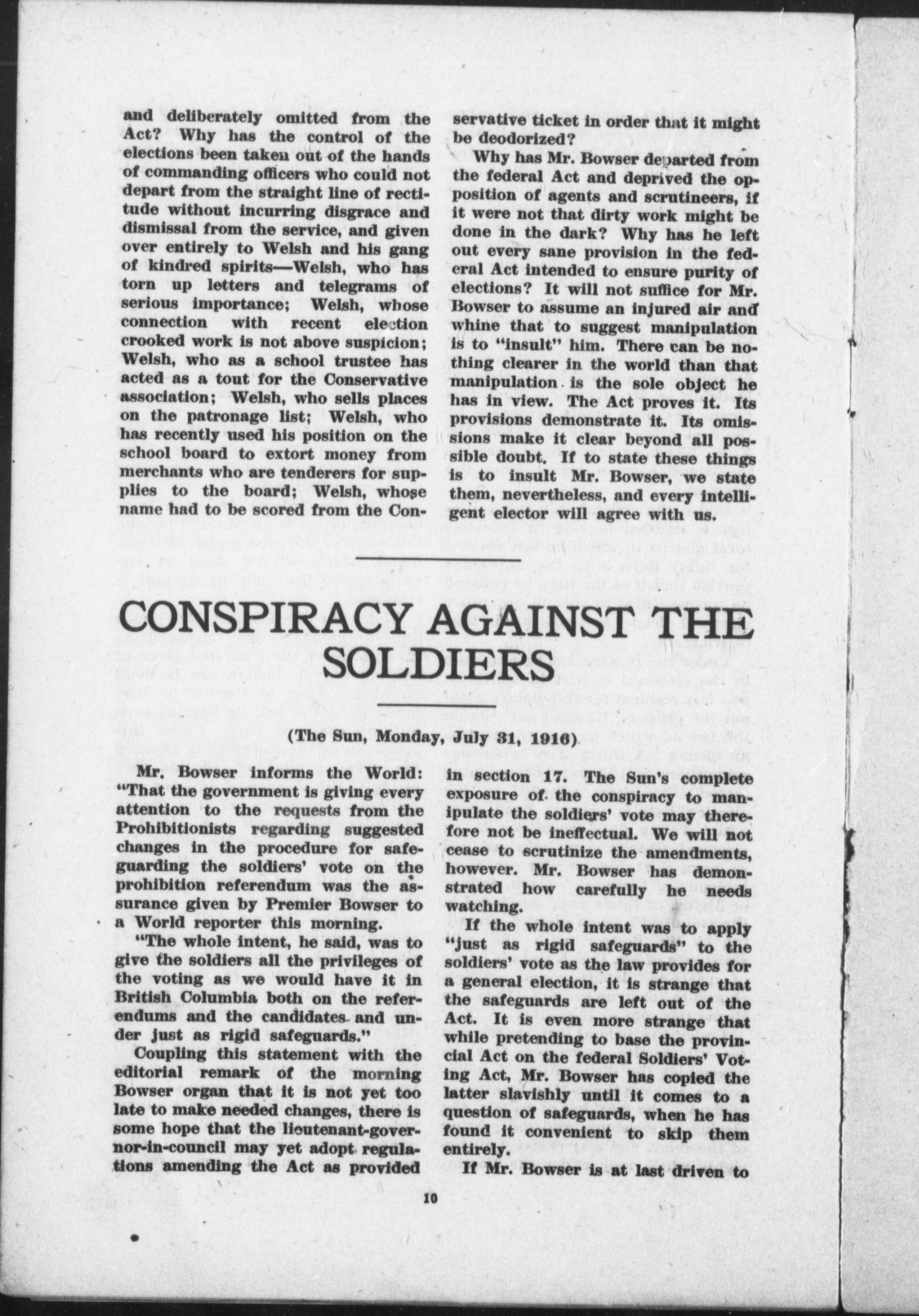 and deliberately omitted from the Act? Why has the control of the elections been taken out of the hands of commanding officers who could not depart from the straight line of rectitude without incurring disgrace and dismissal from the service, and given over entirely to Welsh and his gang of kindred spirits—Welsh, who has torn up letters and telegrams of serious importance; Welsh, whose connection with recent election crooked work is not above suspicion; Welsh, who as a school trustee has acted as a tout for the Conservative association; Welsh, who sells places on the patronage list; Welsh, who has recently used his position on the school board to extort money from merchants who are tenderers for supplies to the board; Welsh, whose name had to be scored from the Conservative ticket in order that it might be deodorized?

Why has Mr. Bowser departed from the federal Act and deprived the opposition of agents and scrutineers, if it were not that dirty work might be done in the dark? Why has he left out every sane provision in the federal Act intended to ensure purity of elections? It will not suffice for Mr. Bowser to assume an injured air and whine that to suggest manipulation is to "insult" him. There can be nothing clearer in the world than that manipulation is the sole object he has in view. The Act proves it. Its provisions demonstrate it. Its omissions make it clear beyond all possible doubt. If to state these things is to insult Mr. Bowser, we state them, nevertheless, and every intelligent elector will agree with us.

CONSPIRACY AGAINST THE SOLDIERS

(The Sun, Monday, July 31, 1916)

Mr. Bowser informs the World: "That the government is giving every attention to the requests from the Prohibitionists regarding suggested changes in the procedure for safeguarding the soldiers' vote on the prohibition referendum was the assurance given by Premier Bowser to a World reporter this morning.

"The whole intent, he said, was to give the soldiers all the privileges of the voting as we would have it in British Columbia both on the referendums and the candidates and under just as rigid safeguards."

Coupling this statement with the editorial remark of the morning Bowser organ that it is not yet too late to make needed changes, there is some hope that the lieutenant-governor-in-council may yet adopt regulations amending the Act as provided in section 17. The Sun's complete exposure of the conspiracy to manipulate the soldiers' vote may therefore not be ineffectual. We will not cease to scrutinize the amendments, however. Mr. Bowser has demonstrated how carefully he needs watching.

If the whole intent was to apply "just as rigid safeguards" to the soldiers' vote as the law provides for a general election, it is strange that the safeguards are left out of the Act. It is even more strange that while pretending to base the provincial Act on the federal Soldiers' Voting Act, Mr. Bowser has copied the latter slavishly until it comes to a question of safeguards, when he has found it convenient to skip them entirely.

If Mr. Bowser is at last driven to

10